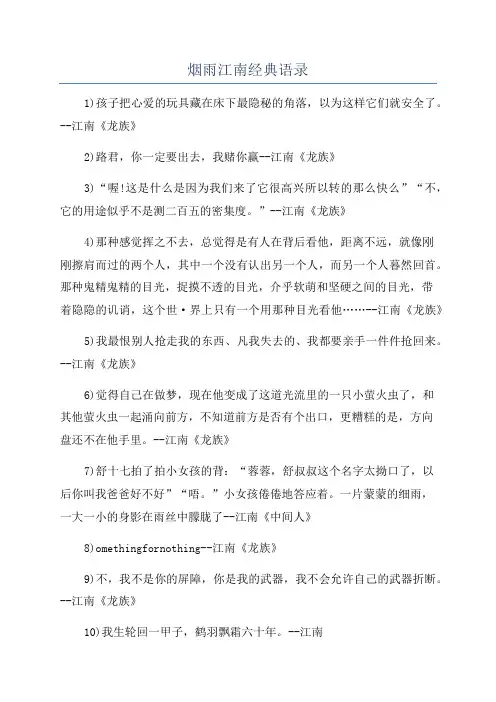 烟雨江南经典语录

1)孩子把心爱的玩具藏在床下最隐秘的角落，以为这样它们就安全了。--江南《龙族》

2)路君，你一定要出去，我赌你赢--江南《龙族》

3)“喔!这是什么是因为我们来了它很高兴所以转的那么快么”“不，它的用途似乎不是测二百五的密集度。”--江南《龙族》

4)那种感觉挥之不去，总觉得是有人在背后看他，距离不远，就像刚刚擦肩而过的两个人，其中一个没有认出另一个人，而另一个人暮然回首。那种鬼精鬼精的目光，捉摸不透的目光，介乎软萌和坚硬之间的目光，带着隐隐的讥诮，这个世·界上只有一个用那种目光看他……--江南《龙族》

5)我最恨别人抢走我的东西、凡我失去的、我都要亲手一件件抢回来。--江南《龙族》

6)觉得自己在做梦，现在他变成了这道光流里的一只小萤火虫了，和其他萤火虫一起涌向前方，不知道前方是否有个出口，更糟糕的是，方向盘还不在他手里。--江南《龙族》

7)舒十七拍了拍小女孩的背：“蓉蓉，舒叔叔这个名字太拗口了，以后你叫我爸爸好不好”“唔。”小女孩倦倦地答应着。一片蒙蒙的细雨，一大一小的身影在雨丝中朦胧了--江南《中间人》

8)omethingfornothing--江南《龙族》

9)不，我不是你的屏障，你是我的武器，我不会允许自己的武器折断。--江南《龙族》

10)我生轮回一甲子，鹤羽飘霜六十年。--江南